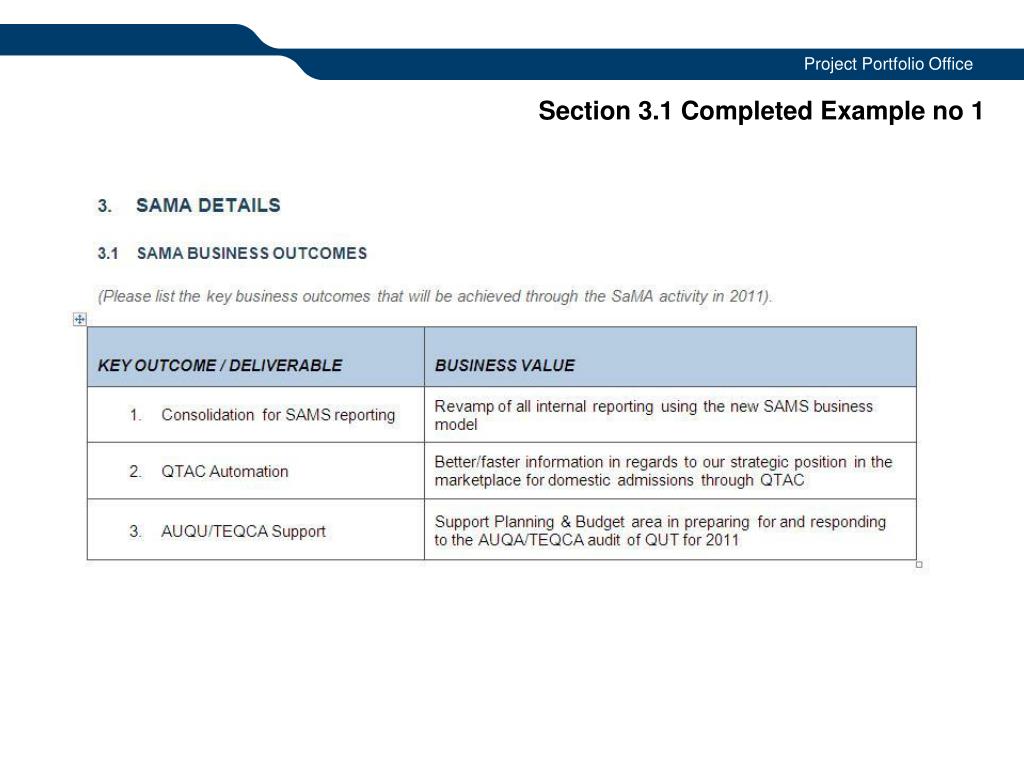 Project Portfolio Office

Section 3.1 Completed Example no 1

3. SAMA DETAILS

3.1 SAMA BUSINESS OUTCOMES

(Please list the key business outcomes that will be achieved through the SaMA activity in 2011).

| KEY OUTCOME / DELIVERABLE | BUSINESS VALUE |
|---|---|
| 1. Consolidation for SAMS reporting | Revamp of all internal reporting using the new SAMS business model |
| 2. QTAC Automation | Better/faster information in regards to our strategic position in the marketplace for domestic admissions through QTAC |
| 3. AUQU/TEQCA Support | Support Planning & Budget area in preparing for and responding to the AUQA/TEQCA audit of QUT for 2011 |